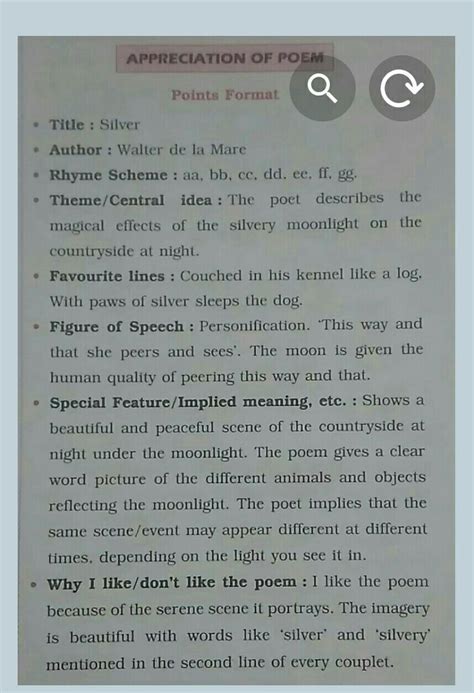 APPRECIATION OF POEM

Points Format

• Title : Silver

• Author : Walter de la Mare

• Rhyme Scheme : aa, bb, cc, dd, ee, ff, gg.

• Theme/Central idea : The poet describes the magical effects of the silvery moonlight on the countryside at night.

• Favourite lines : Couched in his kennel like a log, With paws of silver sleeps the dog.

• Figure of Speech : Personification. 'This way and that she peers and sees'. The moon is given the human quality of peering this way and that.

• Special Feature/Implied meaning, etc. : Shows a beautiful and peaceful scene of the countryside at night under the moonlight. The poem gives a clear word picture of the different animals and objects reflecting the moonlight. The poet implies that the same scene/event may appear different at different times, depending on the light you see it in.

• Why I like/don't like the poem : I like the poem because of the serene scene it portrays. The imagery is beautiful with words like 'silver' and 'silvery' mentioned in the second line of every couplet.